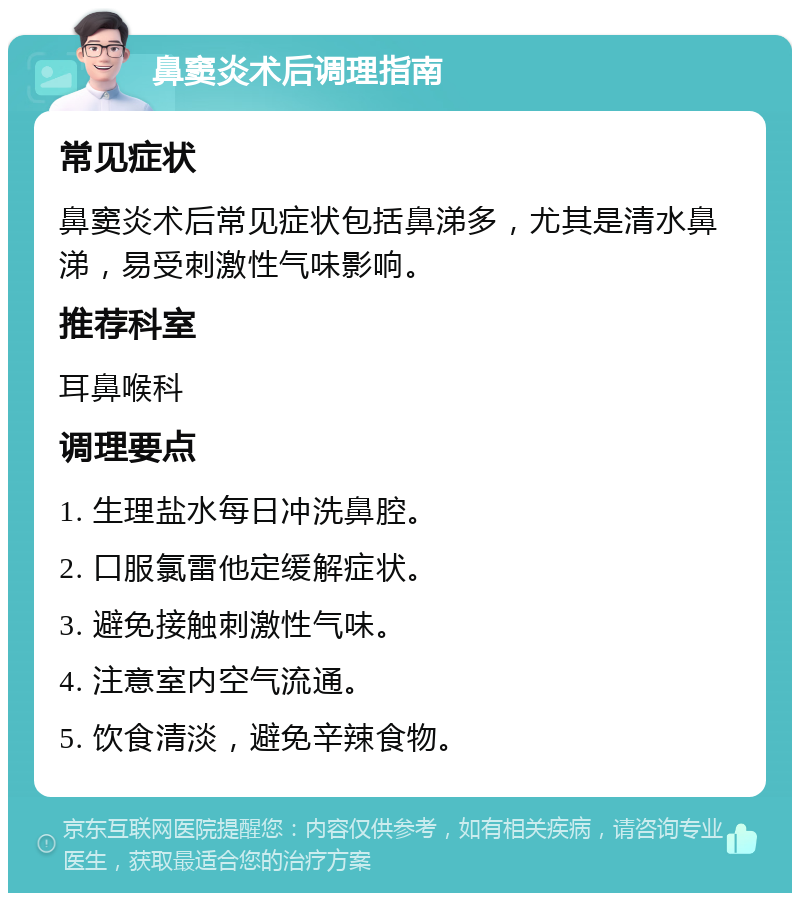 鼻窦炎术后调理指南

常见症状

鼻窦炎术后常见症状包括鼻涕多，尤其是清水鼻涕，易受刺激性气味影响。

推荐科室

耳鼻喉科

调理要点

1. 生理盐水每日冲洗鼻腔。

2. 口服氯雷他定缓解症状。

3. 避免接触刺激性气味。

4. 注意室内空气流通。

5. 饮食清淡，避免辛辣食物。

京东互联网医院提醒您：内容仅供参考，如有相关疾病，请咨询专业医生，获取最适合您的治疗方案